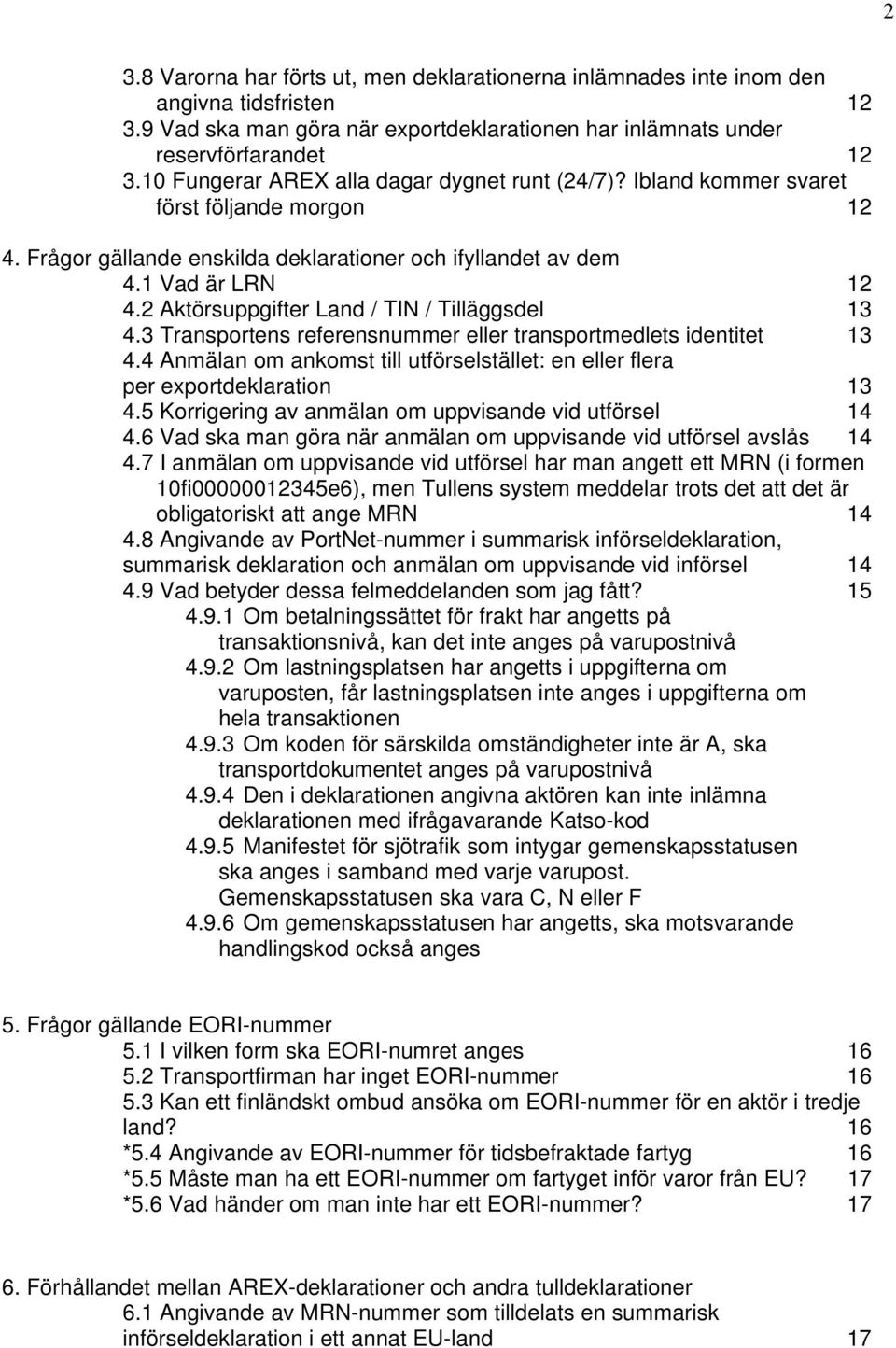 2

3.8 Varorna har förts ut, men deklarationerna inlämnades inte inom den angivna tidsfristen 12
3.9 Vad ska man göra när exportdeklarationen har inlämnats under reservförfarandet 12
3.10 Fungerar AREX alla dagar dygnet runt (24/7)? Ibland kommer svaret först följande morgon 12

4. Frågor gällande enskilda deklarationer och ifyllandet av dem
4.1 Vad är LRN 12
4.2 Aktörsuppgifter Land / TIN / Tilläggsdel 13
4.3 Transportens referensnummer eller transportmedlets identitet 13
4.4 Anmälan om ankomst till utförselstället: en eller flera per exportdeklaration 13
4.5 Korrigering av anmälan om uppvisande vid utförsel 14
4.6 Vad ska man göra när anmälan om uppvisande vid utförsel avslås 14
4.7 I anmälan om uppvisande vid utförsel har man angett ett MRN (i formen 10fi00000012345e6), men Tullens system meddelar trots det att det är obligatoriskt att ange MRN 14
4.8 Angivande av PortNet-nummer i summarisk införseldeklaration, summarisk deklaration och anmälan om uppvisande vid införsel 14
4.9 Vad betyder dessa felmeddelanden som jag fått? 15
4.9.1 Om betalningssättet för frakt har angetts på transaktionsnivå, kan det inte anges på varupostnivå
4.9.2 Om lastningsplatsen har angetts i uppgifterna om varuposten, får lastningsplatsen inte anges i uppgifterna om hela transaktionen
4.9.3 Om koden för särskilda omständigheter inte är A, ska transportdokumentet anges på varupostnivå
4.9.4 Den i deklarationen angivna aktören kan inte inlämna deklarationen med ifrågavarande Katso-kod
4.9.5 Manifestet för sjötrafik som intygar gemenskapsstatusen ska anges i samband med varje varupost. Gemenskapsstatusen ska vara C, N eller F
4.9.6 Om gemenskapsstatusen har angetts, ska motsvarande handlingskod också anges

5. Frågor gällande EORI-nummer
5.1 I vilken form ska EORI-numret anges 16
5.2 Transportfirman har inget EORI-nummer 16
5.3 Kan ett finländskt ombud ansöka om EORI-nummer för en aktör i tredje land? 16
*5.4 Angivande av EORI-nummer för tidsbefraktade fartyg 16
*5.5 Måste man ha ett EORI-nummer om fartyget inför varor från EU? 17
*5.6 Vad händer om man inte har ett EORI-nummer? 17

6. Förhållandet mellan AREX-deklarationer och andra tulldeklarationer
6.1 Angivande av MRN-nummer som tilldelats en summarisk införseldeklaration i ett annat EU-land 17